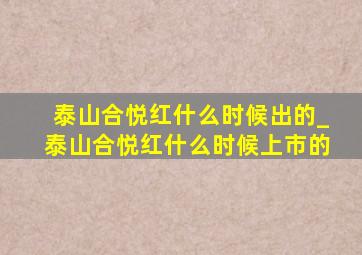 泰山合悦红什么时候出的_泰山合悦红什么时候上市的